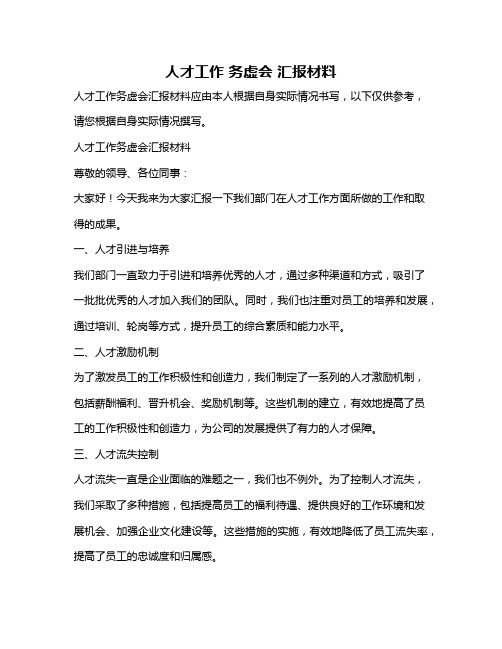 人才工作 务虚会 汇报材料

人才工作务虚会汇报材料应由本人根据自身实际情况书写，以下仅供参考，请您根据自身实际情况撰写。

人才工作务虚会汇报材料

尊敬的领导、各位同事：

大家好！今天我来为大家汇报一下我们部门在人才工作方面所做的工作和取得的成果。

一、人才引进与培养

我们部门一直致力于引进和培养优秀的人才，通过多种渠道和方式，吸引了一批批优秀的人才加入我们的团队。同时，我们也注重对员工的培养和发展，通过培训、轮岗等方式，提升员工的综合素质和能力水平。

二、人才激励机制

为了激发员工的工作积极性和创造力，我们制定了一系列的人才激励机制，包括薪酬福利、晋升机会、奖励机制等。这些机制的建立，有效地提高了员工的工作积极性和创造力，为公司的发展提供了有力的人才保障。

三、人才流失控制

人才流失一直是企业面临的难题之一，我们也不例外。为了控制人才流失，我们采取了多种措施，包括提高员工的福利待遇、提供良好的工作环境和发展机会、加强企业文化建设等。这些措施的实施，有效地降低了员工流失率，提高了员工的忠诚度和归属感。